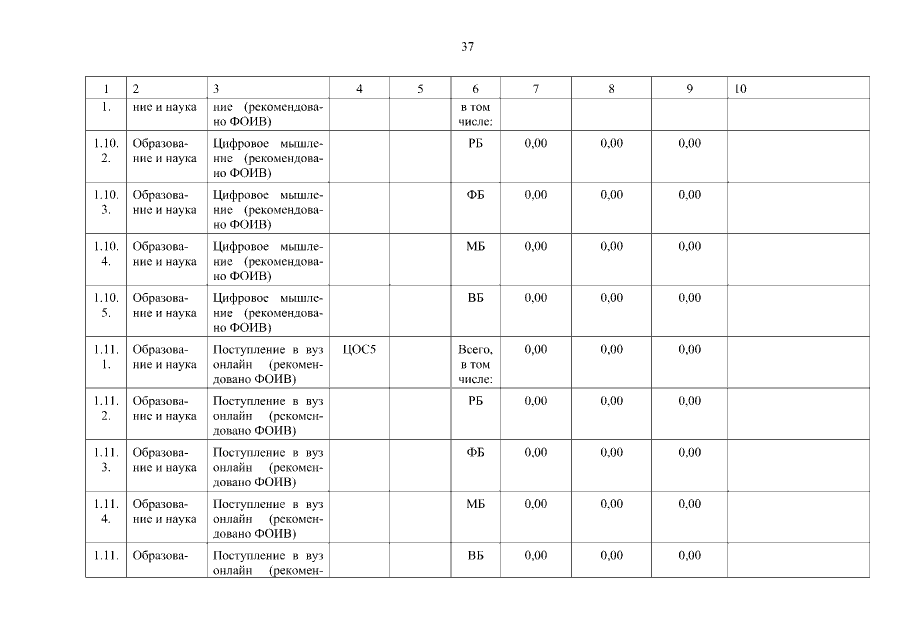 37

| 1 | 2 | 3 | 4 | 5 | 6 | 7 | 8 | 9 | 10 |
|---|---|---|---|---|---|---|---|---|---|
| 1. | ние и наука | ние (рекомендовано ФОИВ) | | | в том числе: | | | | |
| 1.10. 2. | Образование и наука | Цифровое мышление (рекомендовано ФОИВ) | | | РБ | 0,00 | 0,00 | 0,00 | |
| 1.10. 3. | Образование и наука | Цифровое мышление (рекомендовано ФОИВ) | | | ФБ | 0,00 | 0,00 | 0,00 | |
| 1.10. 4. | Образование и наука | Цифровое мышление (рекомендовано ФОИВ) | | | МБ | 0,00 | 0,00 | 0,00 | |
| 1.10. 5. | Образование и наука | Цифровое мышление (рекомендовано ФОИВ) | | | ВБ | 0,00 | 0,00 | 0,00 | |
| 1.11. 1. | Образование и наука | Поступление в вуз онлайн (рекомендовано ФОИВ) | ЦОС5 | | Всего, в том числе: | 0,00 | 0,00 | 0,00 | |
| 1.11. 2. | Образование и наука | Поступление в вуз онлайн (рекомендовано ФОИВ) | | | РБ | 0,00 | 0,00 | 0,00 | |
| 1.11. 3. | Образование и наука | Поступление в вуз онлайн (рекомендовано ФОИВ) | | | ФБ | 0,00 | 0,00 | 0,00 | |
| 1.11. 4. | Образование и наука | Поступление в вуз онлайн (рекомендовано ФОИВ) | | | МБ | 0,00 | 0,00 | 0,00 | |
| 1.11. | Образова- | Поступление в вуз онлайн (рекомен- | | | ВБ | 0,00 | 0,00 | 0,00 | |